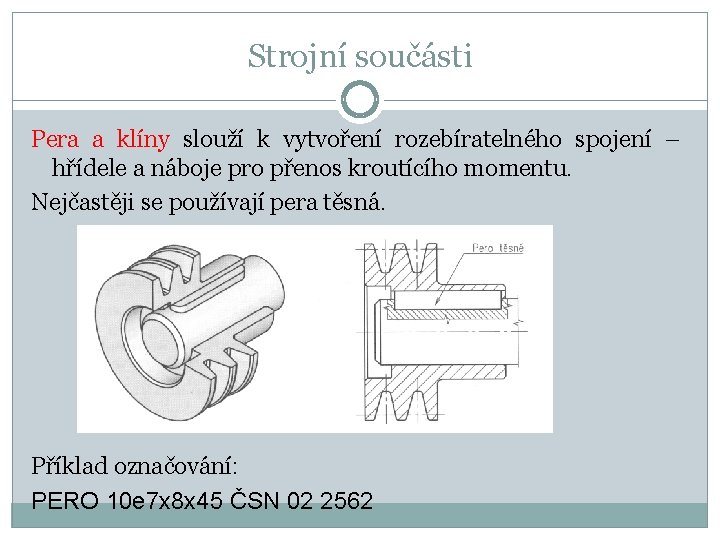 Strojní součásti

Pera a klíny slouží k vytvoření rozebíratelného spojení – hřídele a náboje pro přenos kroutícího momentu.

Nejčastěji se používají pera těsná.

Pero těsné

Příklad označování:

PERO 10e7x8x45 ČSN 02 2562